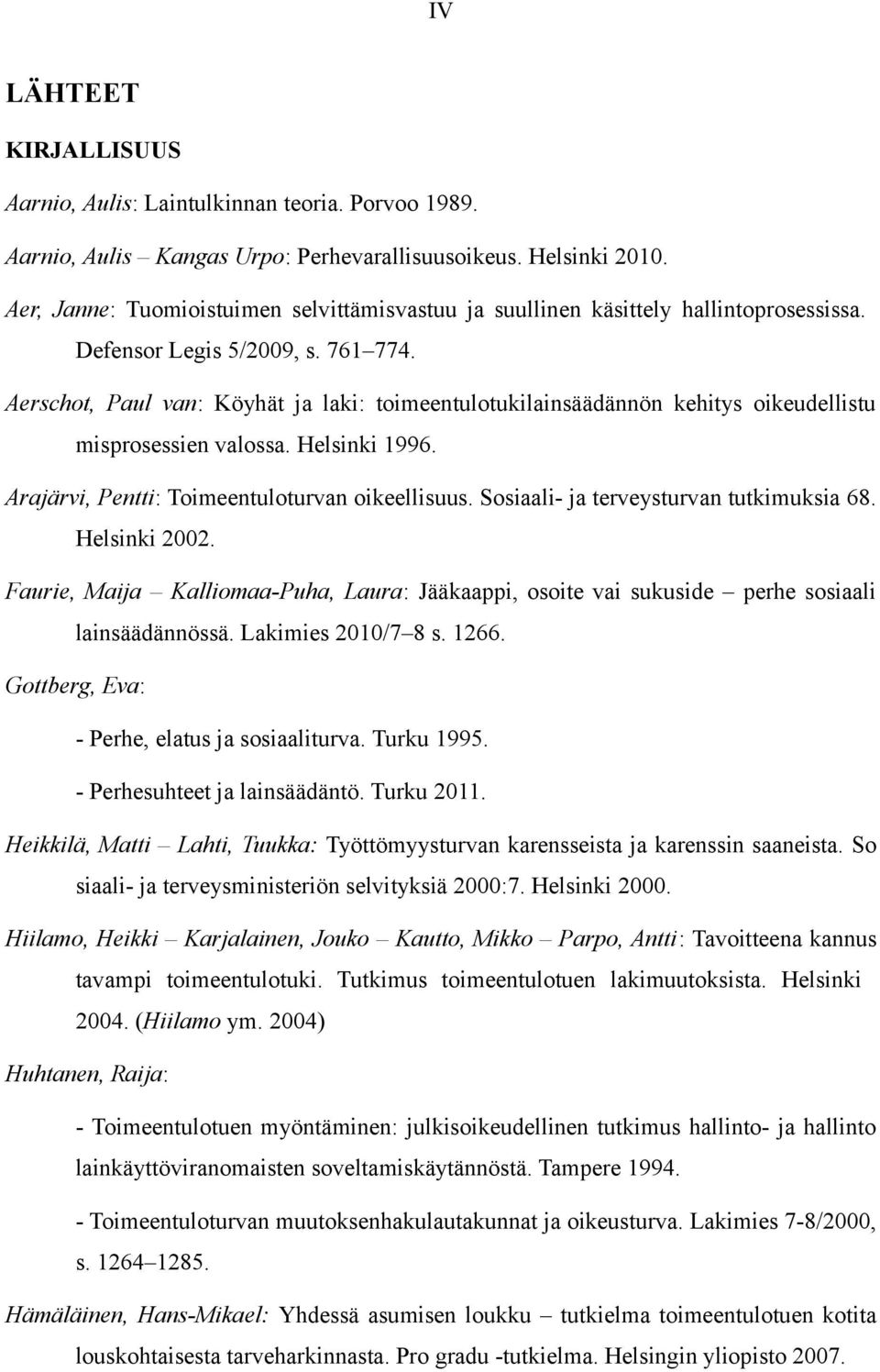 IV

LÄHTEET

KIRJALLISUUS

Aarnio, Aulis: Laintulkinnan teoria. Porvoo 1989.

Aarnio, Aulis – Kangas Urpo: Perhevarallisuusoikeus. Helsinki 2010.

Aer, Janne: Tuomioistuimen selvittämisvastuu ja suullinen käsittely hallintoprosessissa. Defensor Legis 5/2009, s. 761–774.

Aerschot, Paul van: Köyhät ja laki: toimeentulotukilainsäädännön kehitys oikeudellistu misprosessien valossa. Helsinki 1996.

Arajärvi, Pentti: Toimeentuloturvan oikeellisuus. Sosiaali- ja terveysturvan tutkimuksia 68. Helsinki 2002.

Faurie, Maija – Kalliomaa-Puha, Laura: Jääkaappi, osoite vai sukuside – perhe sosiaali lainsäädännössä. Lakimies 2010/7–8 s. 1266.

Gottberg, Eva:

- Perhe, elatus ja sosiaaliturva. Turku 1995.

- Perhesuhteet ja lainsäädäntö. Turku 2011.

Heikkilä, Matti – Lahti, Tuukka: Työttömyysturvan karensseista ja karenssin saaneista. So siaali- ja terveysministeriön selvityksiä 2000:7. Helsinki 2000.

Hiilamo, Heikki – Karjalainen, Jouko – Kautto, Mikko – Parpo, Antti: Tavoitteena kannus tavampi toimeentulotuki. Tutkimus toimeentulotuen lakimuutoksista. Helsinki 2004. (Hiilamo ym. 2004)

Huhtanen, Raija:

- Toimeentulotuen myöntäminen: julkisoikeudellinen tutkimus hallinto- ja hallinto lainkäyttöviranomaisten soveltamiskäytännöstä. Tampere 1994.

- Toimeentuloturvan muutoksenhakulautakunnat ja oikeusturva. Lakimies 7-8/2000, s. 1264–1285.

Hämäläinen, Hans-Mikael: Yhdessä asumisen loukku – tutkielma toimeentulotuen kotita louskohtaisesta tarveharkinnasta. Pro gradu -tutkielma. Helsingin yliopisto 2007.